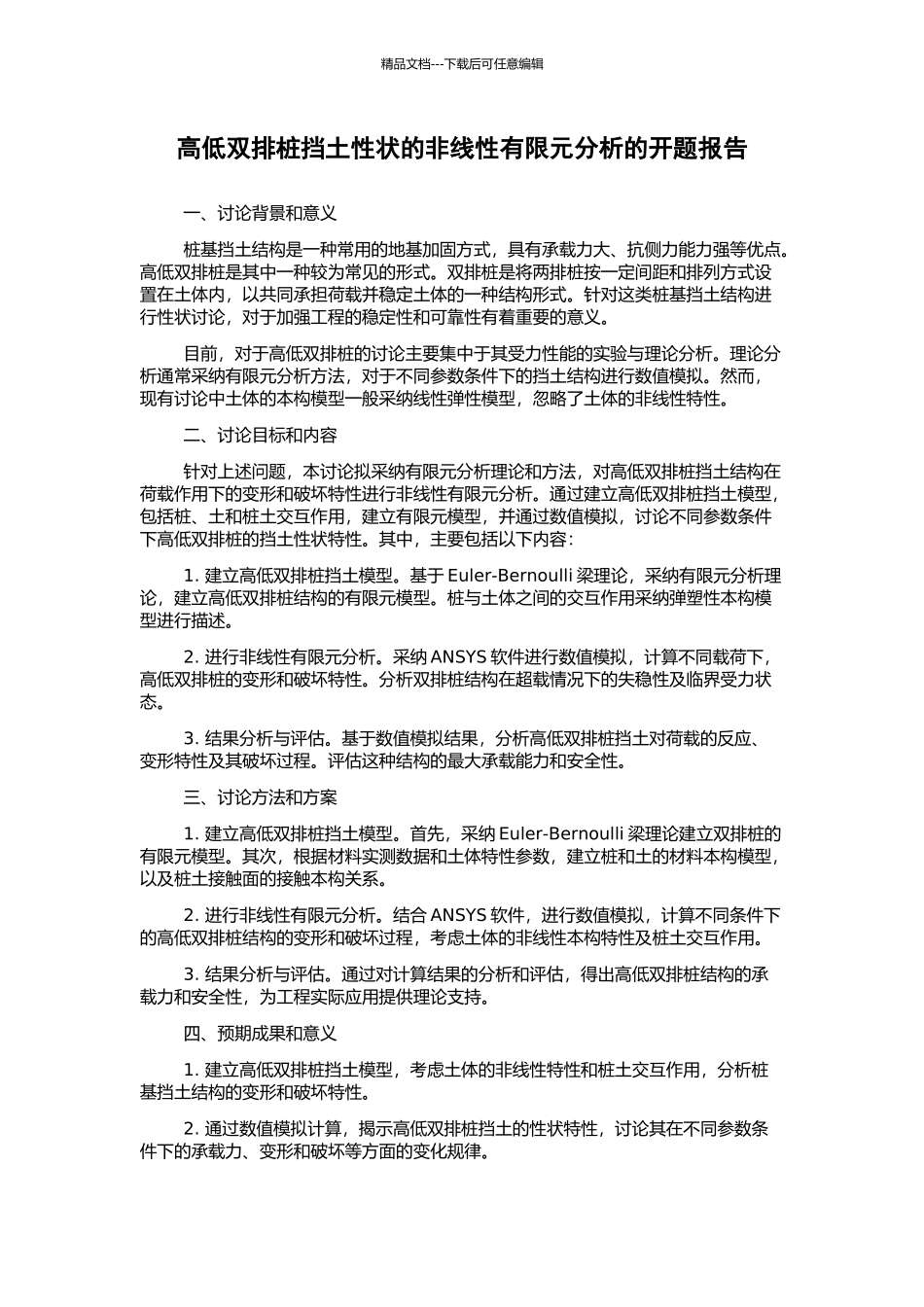 精品文档---下载后可任意编辑

高低双排桩挡土性状的非线性有限元分析的开题报告

一、讨论背景和意义

桩基挡土结构是一种常用的地基加固方式，具有承载力大、抗侧力能力强等优点。高低双排桩是其中一种较为常见的形式。双排桩是将两排桩按一定间距和排列方式设置在土体内，以共同承担荷载并稳定土体的一种结构形式。针对这类桩基挡土结构进行性状讨论，对于加强工程的稳定性和可靠性有着重要的意义。

目前，对于高低双排桩的讨论主要集中于其受力性能的实验与理论分析。理论分析通常采纳有限元分析方法，对于不同参数条件下的挡土结构进行数值模拟。然而，现有讨论中土体的本构模型一般采纳线性弹性模型，忽略了土体的非线性特性。

二、讨论目标和内容

针对上述问题，本讨论拟采纳有限元分析理论和方法，对高低双排桩挡土结构在荷载作用下的变形和破坏特性进行非线性有限元分析。通过建立高低双排桩挡土模型，包括桩、土和桩土交互作用，建立有限元模型，并通过数值模拟，讨论不同参数条件下高低双排桩的挡土性状特性。其中，主要包括以下内容：

1. 建立高低双排桩挡土模型。基于 Euler-Bernoulli 梁理论，采纳有限元分析理论，建立高低双排桩结构的有限元模型。桩与土体之间的交互作用采纳弹塑性本构模型进行描述。

2. 进行非线性有限元分析。采纳 ANSYS 软件进行数值模拟，计算不同载荷下，高低双排桩的变形和破坏特性。分析双排桩结构在超载情况下的失稳性及临界受力状态。

3. 结果分析与评估。基于数值模拟结果，分析高低双排桩挡土对荷载的反应、变形特性及其破坏过程。评估这种结构的最大承载能力和安全性。

三、讨论方法和方案

1. 建立高低双排桩挡土模型。首先，采纳 Euler-Bernoulli 梁理论建立双排桩的有限元模型。其次，根据材料实测数据和土体特性参数，建立桩和土的材料本构模型，以及桩土接触面的接触本构关系。

2. 进行非线性有限元分析。结合 ANSYS 软件，进行数值模拟，计算不同条件下的高低双排桩结构的变形和破坏过程，考虑土体的非线性本构特性及桩土交互作用。

3. 结果分析与评估。通过对计算结果的分析和评估，得出高低双排桩结构的承载力和安全性，为工程实际应用提供理论支持。

四、预期成果和意义

1. 建立高低双排桩挡土模型，考虑土体的非线性特性和桩土交互作用，分析桩基挡土结构的变形和破坏特性。

2. 通过数值模拟计算，揭示高低双排桩挡土的性状特性，讨论其在不同参数条件下的承载力、变形和破坏等方面的变化规律。